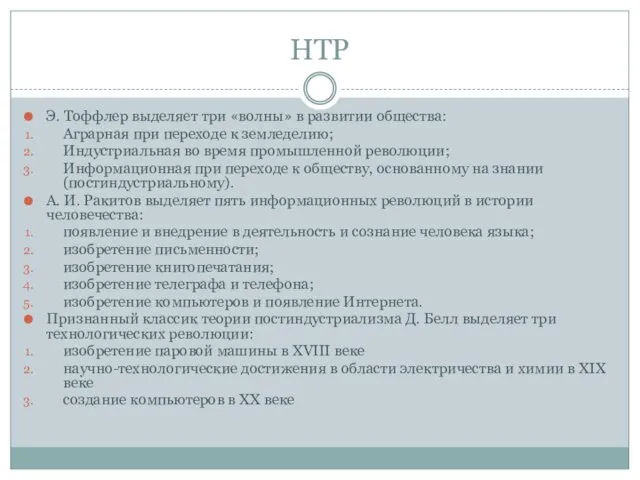 НТР

Э. Тоффлер выделяет три «волны» в развитии общества:
1. Аграрная при переходе к земледелию;
2. Индустриальная во время промышленной революции;
3. Информационная при переходе к обществу, основанному на знании (постиндустриальному).

А. И. Ракитов выделяет пять информационных революций в истории человечества:
1. появление и внедрение в деятельность и сознание человека языка;
2. изобретение письменности;
3. изобретение книгопечатания;
4. изобретение телеграфа и телефона;
5. изобретение компьютеров и появление Интернета.

Признанный классик теории постиндустриализма Д. Белл выделяет три технологических революции:
1. изобретение паровой машины в XVIII веке
2. научно-технологические достижения в области электричества и химии в XIX веке
3. создание компьютеров в XX веке